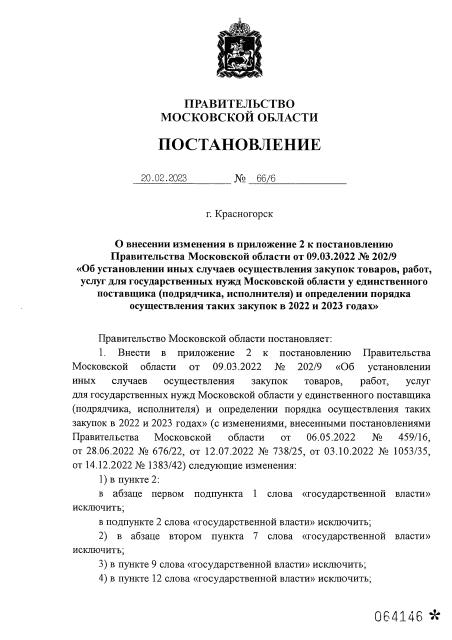 ПРАВИТЕЛЬСТВО
МОСКОВСКОЙ ОБЛАСТИ

ПОСТАНОВЛЕНИЕ

20.02.2023 № 66/6

г. Красногорск

О внесении изменения в приложение 2 к постановлению Правительства Московской области от 09.03.2022 № 202/9 «Об установлении иных случаев осуществления закупок товаров, работ, услуг для государственных нужд Московской области у единственного поставщика (подрядчика, исполнителя) и определении порядка осуществления таких закупок в 2022 и 2023 годах»

Правительство Московской области постановляет:

1. Внести в приложение 2 к постановлению Правительства Московской области от 09.03.2022 № 202/9 «Об установлении иных случаев осуществления закупок товаров, работ, услуг для государственных нужд Московской области у единственного поставщика (подрядчика, исполнителя) и определении порядка осуществления таких закупок в 2022 и 2023 годах» (с изменениями, внесенными постановлениями Правительства Московской области от 06.05.2022 № 459/16, от 28.06.2022 № 676/22, от 12.07.2022 № 738/25, от 03.10.2022 № 1053/35, от 14.12.2022 № 1383/42) следующие изменения:

1) в пункте 2:

в абзаце первом подпункта 1 слова «государственной власти» исключить;

в подпункте 2 слова «государственной власти» исключить;

2) в абзаце втором пункта 7 слова «государственной власти» исключить;

3) в пункте 9 слова «государственной власти» исключить;

4) в пункте 12 слова «государственной власти» исключить;

064146 *